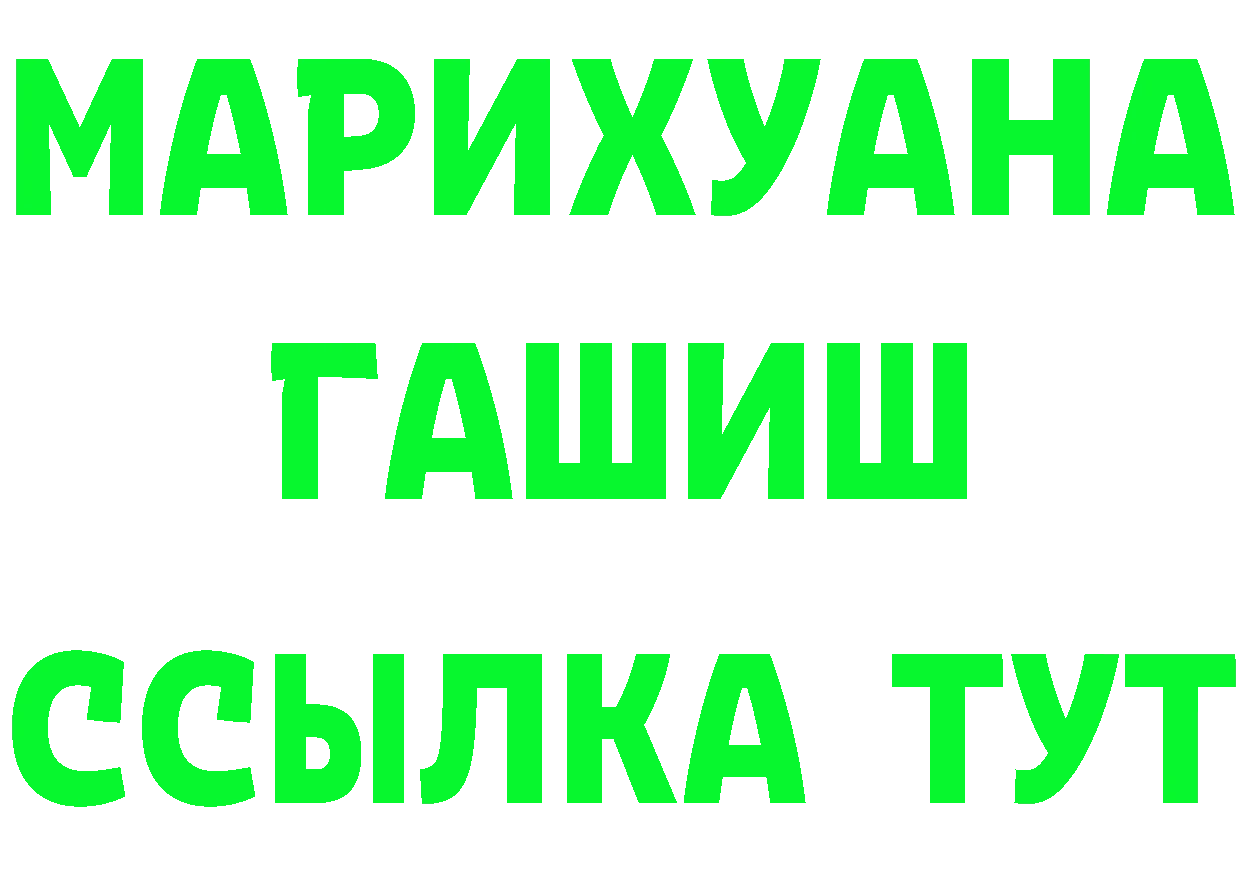 МАРИХУАНА
ГАШИШ
ССЫЛКА ТУТ